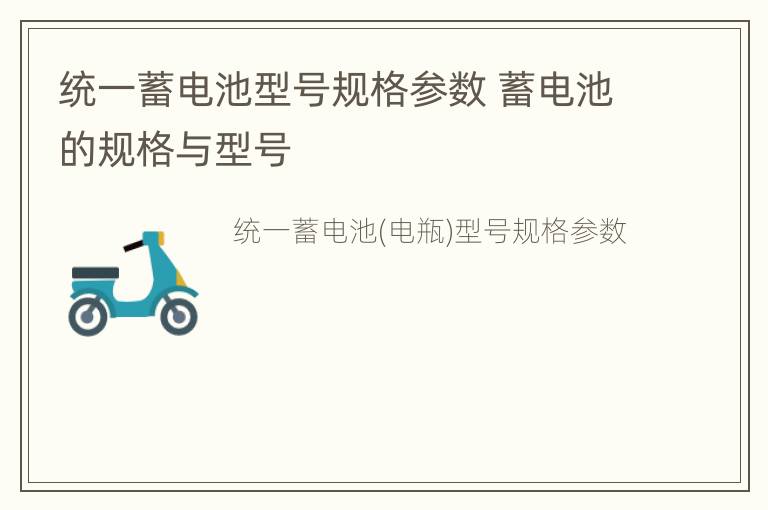 统一蓄电池型号规格参数 蓄电池的规格与型号

统一蓄电池(电瓶)型号规格参数